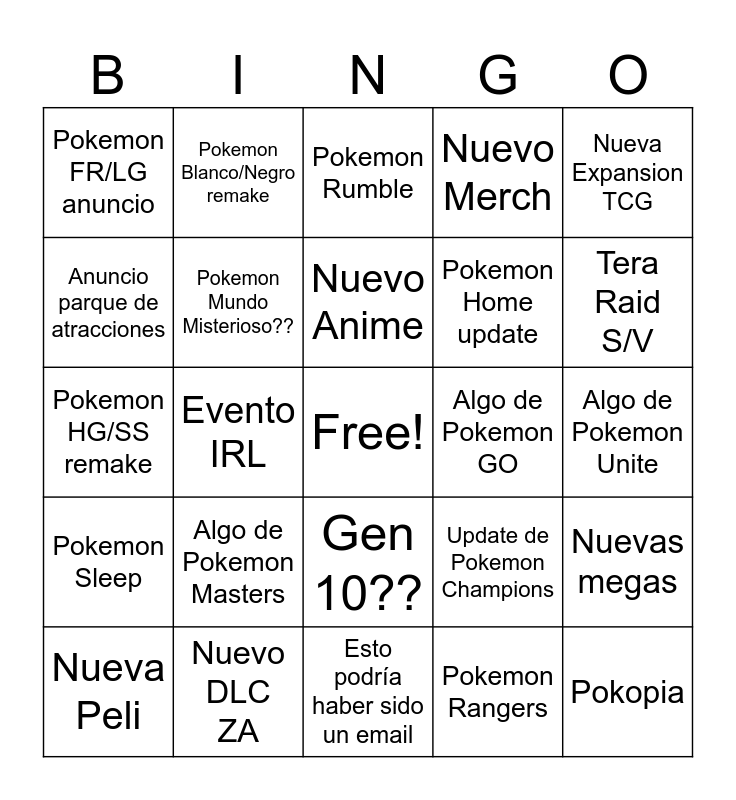 | B | I | N | G | O |
|---|---|---|---|---|
| Pokemon FR/LG anuncio | Pokemon Blanco/Negro remake | Pokemon Rumble | Nuevo Merch | Nueva Expansion TCG |
| Anuncio parque de atracciones | Pokemon Mundo Misterioso?? | Nuevo Anime | Pokemon Home update | Tera Raid S/V |
| Pokemon HG/SS remake | Evento IRL | Free! | Algo de Pokemon GO | Algo de Pokemon Unite |
| Pokemon Sleep | Algo de Pokemon Masters | Gen 10?? | Update de Pokemon Champions | Nuevas megas |
| Nueva Peli | Nuevo DLC ZA | Esto podría haber sido un email | Pokemon Rangers | Pokopia |